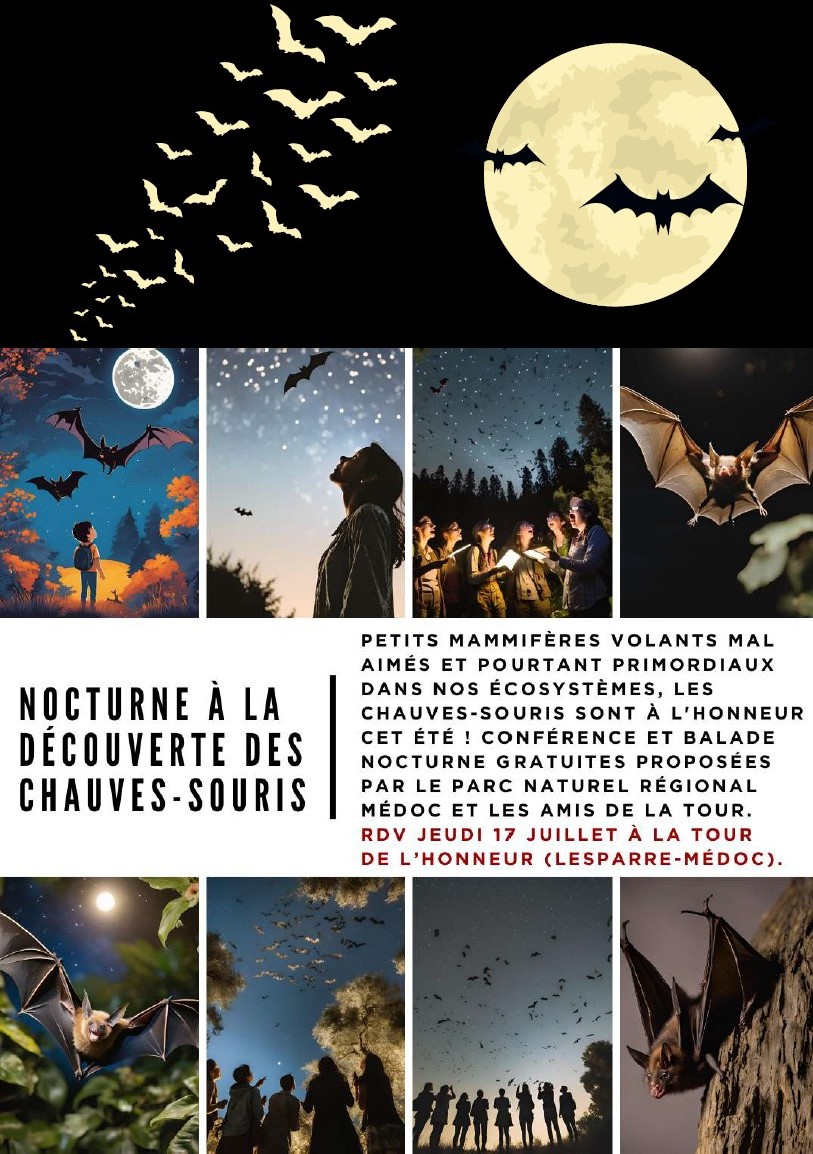 NOCTURNE À LA DÉCOUVERTE DES CHAUVES-SOURIS

PETITS MAMMIFÈRES VOLANTS MAL AIMÉS ET POURTANT PRIMORDIAUX DANS NOS ÉCOSYSTÈMES, LES CHAUVES-SOURIS SONT À L'HONNEUR CET ÉTÉ ! CONFÉRENCE ET BALADE NOCTURNE GRATUITES PROPOSÉES PAR LE PARC NATUREL RÉGIONAL MÉDOC ET LES AMIS DE LA TOUR.
RDV JEUDI 17 JUILLET À LA TOUR DE L'HONNEUR (LESPARRE-MÉDOC).